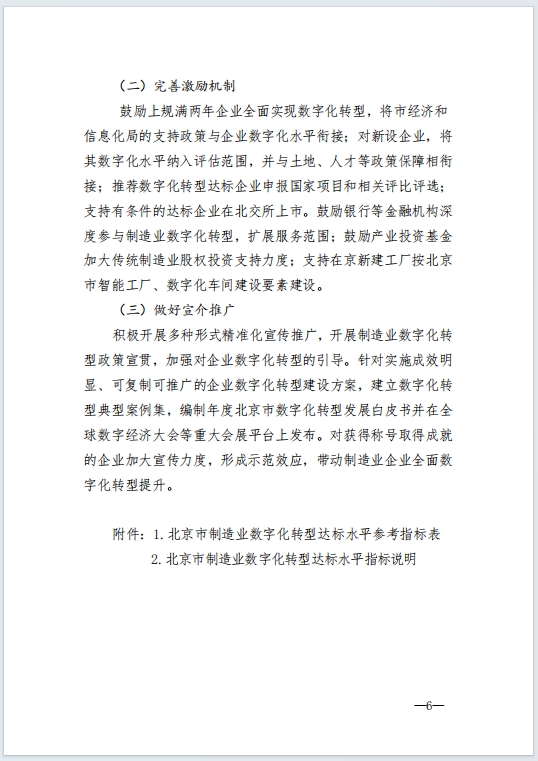 （二）完善激励机制

鼓励上规满两年企业全面实现数字化转型，将市经济和信息化局的支持政策与企业数字化水平衔接；对新设企业，将其数字化水平纳入评估范围，并与土地、人才等政策保障相衔接；推荐数字化转型达标企业申报国家项目和相关评比评选；支持有条件的达标企业在北交所上市。鼓励银行等金融机构深度参与制造业数字化转型，扩展服务范围；鼓励产业投资基金加大传统制造业股权投资支持力度；支持在京新建工厂按北京市智能工厂、数字化车间建设要素建设。

（三）做好宣介推广

积极开展多种形式精准化宣传推广，开展制造业数字化转型政策宣贯，加强对企业数字化转型的引导。针对实施成效明显、可复制可推广的企业数字化转型建设方案，建立数字化转型典型案例集，编制年度北京市数字化转型发展白皮书并在全球数字经济大会等重大会展平台上发布。对获得称号取得成就的企业加大宣传力度，形成示范效应，带动制造业企业全面数字化转型提升。

附件：1. 北京市制造业数字化转型达标水平参考指标表
2. 北京市制造业数字化转型达标水平指标说明

—6—